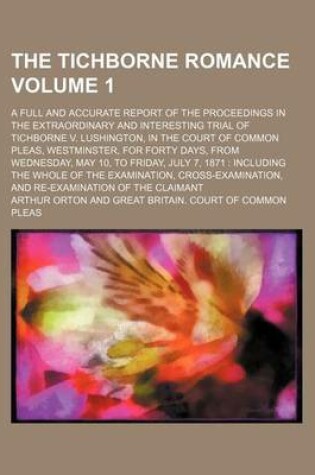 THE TICHBORNE ROMANCE VOLUME 1

A FULL AND ACCURATE REPORT OF THE PROCEEDINGS IN THE EXTRAORDINARY AND INTERESTING TRIAL OF TICHBORNE V. LUSHINGTON, IN THE COURT OF COMMON PLEAS, WESTMINSTER, FOR FORTY DAYS, FROM WEDNESDAY, MAY 10, TO FRIDAY, JULY 7, 1871 : INCLUDING THE WHOLE OF THE EXAMINATION, CROSS-EXAMINATION, AND RE-EXAMINATION OF THE CLAIMANT

ARTHUR ORTON AND GREAT BRITAIN. COURT OF COMMON PLEAS